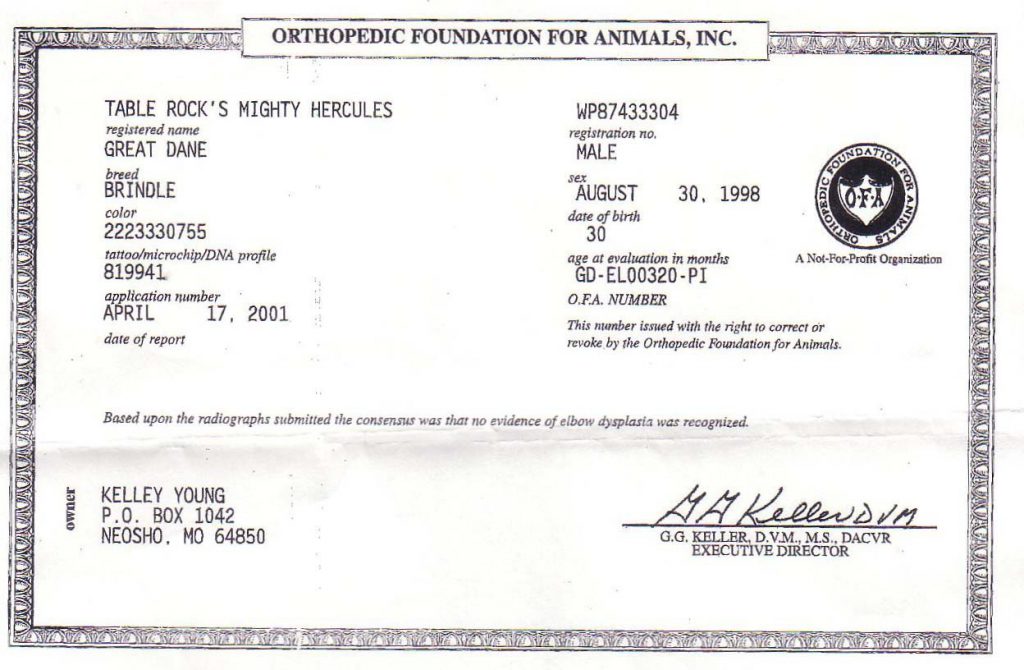 ORTHOPEDIC FOUNDATION FOR ANIMALS, INC.

TABLE ROCK'S MIGHTY HERCULES
registered name
GREAT DANE
breed
BRINDLE
color
2223330755
tattoo/microchip/DNA profile
819941
application number
APRIL 17, 2001
date of report

WP87433304
registration no.
MALE
sex
AUGUST 30, 1998
date of birth
30
age at evaluation in months
GD-EL00320-PI
O.F.A. NUMBER
This number issued with the right to correct or revoke by the Orthopedic Foundation for Animals.

ORTHOPEDIC FOUNDATION FOR ANIMALS
O·F·A
A Not-For-Profit Organization

Based upon the radiographs submitted the consensus was that no evidence of elbow dysplasia was recognized.

owner
KELLEY YOUNG
P.O. BOX 1042
NEOSHO, MO 64850

G G Keller DVM
G.G. KELLER, D.V.M., M.S., DACVR
EXECUTIVE DIRECTOR